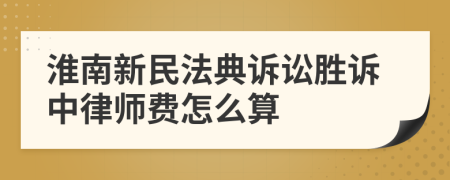 淮南新民法典诉讼胜诉中律师费怎么算